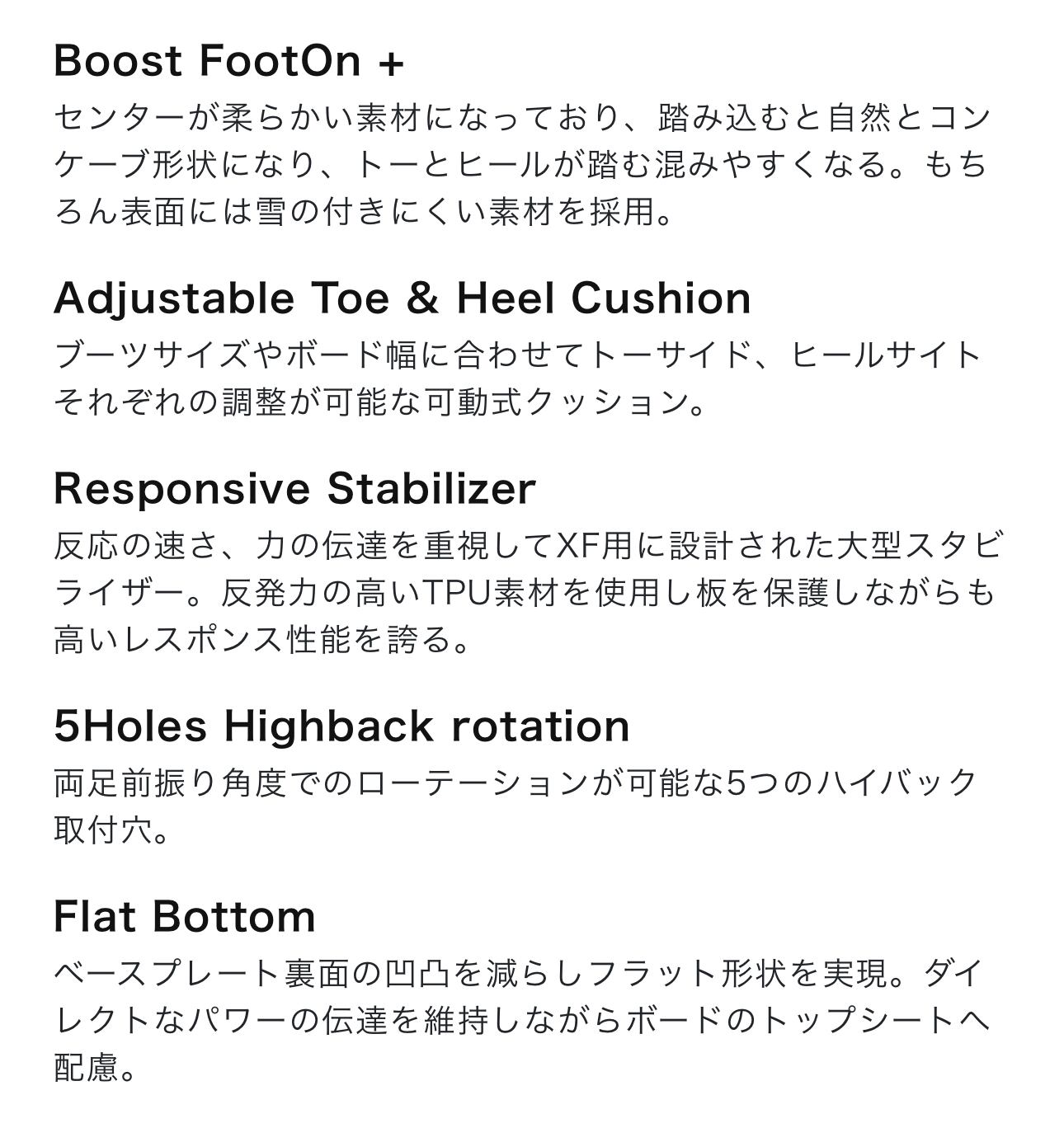 Boost FootOn +

センターが柔らかい素材になっており、踏み込むと自然とコンケーブ形状になり、トーとヒールが踏む混みやすくなる。もちろん表面には雪の付きにくい素材を採用。

Adjustable Toe & Heel Cushion

ブーツサイズやボード幅に合わせてトーサイド、ヒールサイトそれぞれの調整が可能な可動式クッション。

Responsive Stabilizer

反応の速さ、力の伝達を重視してXF用に設計された大型スタビライザー。反発力の高いTPU素材を使用し板を保護しながらも高いレスポンス性能を誇る。

5Holes Highback rotation

両足前振り角度でのローテーションが可能な5つのハイバック取付穴。

Flat Bottom

ベースプレート裏面の凹凸を減らしフラット形状を実現。ダイレクトなパワーの伝達を維持しながらボードのトップシートへ配慮。